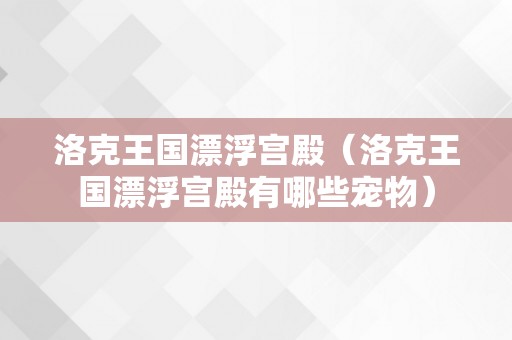 洛克王国漂浮宫殿（洛克王国漂浮宫殿有哪些宠物）